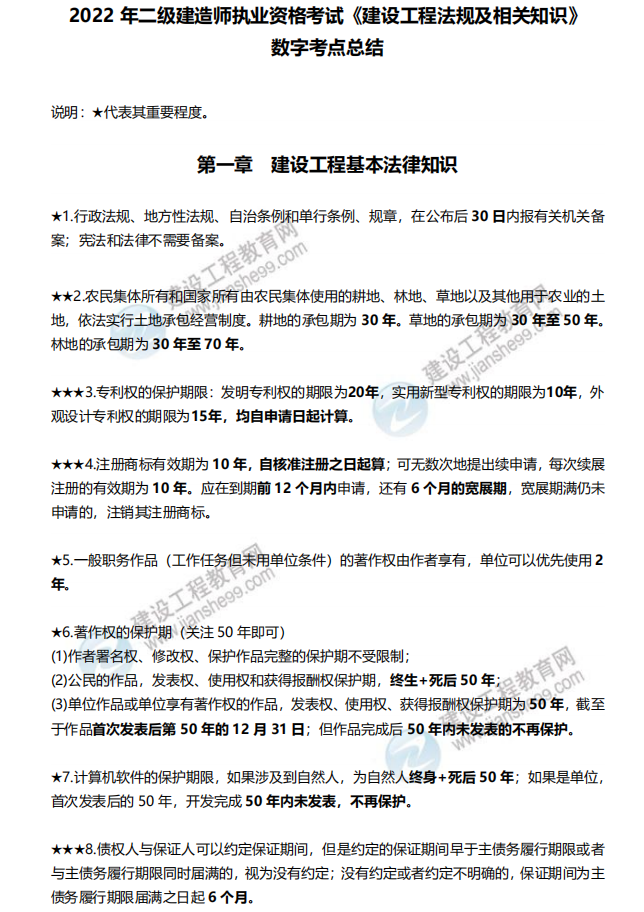 2022 年二级建造师执业资格考试《建设工程法规及相关知识》
数字考点总结

说明：★代表其重要程度。

第一章　建设工程基本法律知识

★1.行政法规、地方性法规、自治条例和单行条例、规章，在公布后 30 日内报有关机关备案；宪法和法律不需要备案。

★★2.农民集体所有和国家所有由农民集体使用的耕地、林地、草地以及其他用于农业的土地，依法实行土地承包经营制度。耕地的承包期为 30 年。草地的承包期为 30 年至 50 年。林地的承包期为 30 年至 70 年。

★★★3.专利权的保护期限：发明专利权的期限为20年，实用新型专利权的期限为10年，外观设计专利权的期限为15年，均自申请日起计算。

★★★4.注册商标有效期为 10 年，自核准注册之日起算；可无数次地提出续申请，每次续展注册的有效期为 10 年。应在到期前 12 个月内申请，还有 6 个月的宽展期，宽展期满仍未申请的，注销其注册商标。

★5.一般职务作品（工作任务但未用单位条件）的著作权由作者享有，单位可以优先使用 2 年。

★6.著作权的保护期（关注 50 年即可）
(1)作者署名权、修改权、保护作品完整的保护期不受限制；
(2)公民的作品，发表权、使用权和获得报酬权保护期，终生+死后 50 年；
(3)单位作品或单位享有著作权的作品，发表权、使用权、获得报酬权保护期为 50 年，截至于作品首次发表后第 50 年的 12 月 31 日；但作品完成后 50 年内未发表的不再保护。

★7.计算机软件的保护期限，如果涉及到自然人，为自然人终身+死后 50 年；如果是单位，首次发表后的 50 年，开发完成 50 年内未发表，不再保护。

★★★8.债权人与保证人可以约定保证期间，但是约定的保证期间早于主债务履行期限或者与主债务履行期限同时届满的，视为没有约定；没有约定或者约定不明确的，保证期间为主债务履行期限届满之日起 6 个月。

建设工程教育网
www.jianshe99.com